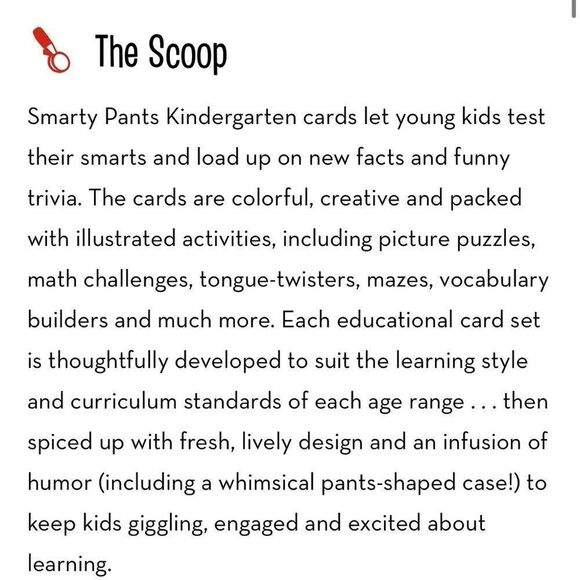 The Scoop

Smarty Pants Kindergarten cards let young kids test their smarts and load up on new facts and funny trivia. The cards are colorful, creative and packed with illustrated activities, including picture puzzles, math challenges, tongue-twisters, mazes, vocabulary builders and much more. Each educational card set is thoughtfully developed to suit the learning style and curriculum standards of each age range . . . then spiced up with fresh, lively design and an infusion of humor (including a whimsical pants-shaped case!) to keep kids giggling, engaged and excited about learning.